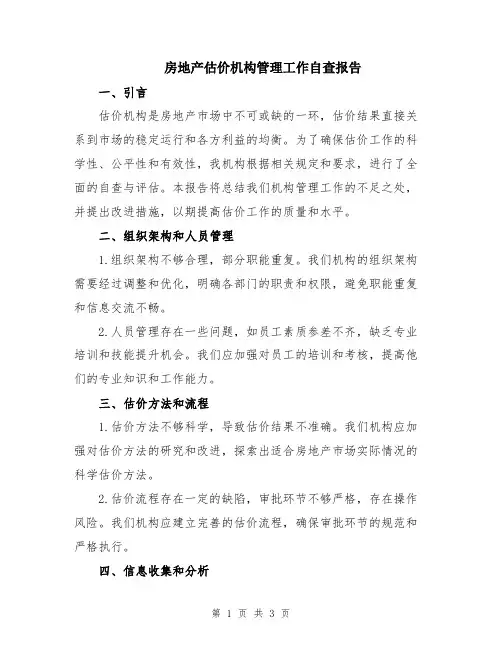 房地产估价机构管理工作自查报告

一、引言

估价机构是房地产市场中不可或缺的一环，估价结果直接关系到市场的稳定运行和各方利益的均衡。为了确保估价工作的科学性、公平性和有效性，我机构根据相关规定和要求，进行了全面的自查与评估。本报告将总结我们机构管理工作的不足之处，并提出改进措施，以期提高估价工作的质量和水平。

二、组织架构和人员管理

1.组织架构不够合理，部分职能重复。我们机构的组织架构需要经过调整和优化，明确各部门的职责和权限，避免职能重复和信息交流不畅。

2.人员管理存在一些问题，如员工素质参差不齐，缺乏专业培训和技能提升机会。我们应加强对员工的培训和考核，提高他们的专业知识和工作能力。

三、估价方法和流程

1.估价方法不够科学，导致估价结果不准确。我们机构应加强对估价方法的研究和改进，探索出适合房地产市场实际情况的科学估价方法。

2.估价流程存在一定的缺陷，审批环节不够严格，存在操作风险。我们机构应建立完善的估价流程，确保审批环节的规范和严格执行。

四、信息收集和分析

第 1 页 共 3 页